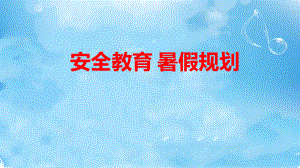 安全教育 暑假规划